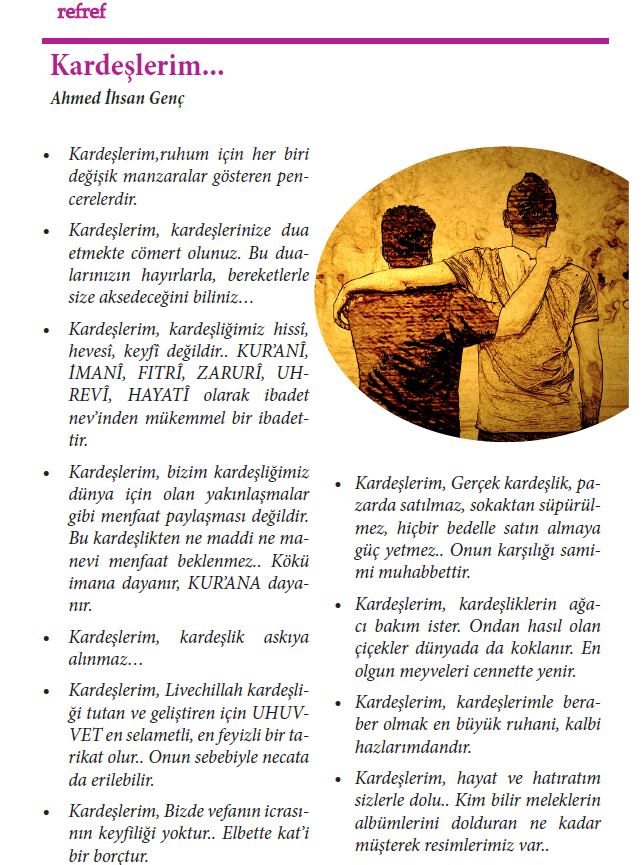 refref

Kardeşlerim...

Ahmed İhsan Genç

• Kardeşlerim,ruhum için her biri değişik manzaralar gösteren pencerelerdir.

• Kardeşlerim, kardeşlerinize dua etmekte cömert olunuz. Bu dualarınızın hayırlarla, bereketlerle size aksedeceğini biliniz…

• Kardeşlerim, kardeşliğimiz hissî, hevesî, keyfî değildir.. KUR'ANÎ, İMANÎ, FITRÎ, ZARURÎ, UHREVÎ, HAYATÎ olarak ibadet nev'inden mükemmel bir ibadettir.

• Kardeşlerim, bizim kardeşliğimiz dünya için olan yakınlaşmalar gibi menfaat paylaşması değildir. Bu kardeşlikten ne maddi ne manevi menfaat beklenmez.. Kökü imana dayanır, KUR'ANA dayanır.

• Kardeşlerim, kardeşlik askıya alınmaz…

• Kardeşlerim, Livechillah kardeşliği tutan ve geliştiren için UHUVVET en selametli, en feyizli bir tarikat olur.. Onun sebebiyle necata da erilebilir.

• Kardeşlerim, Bizde vefanın icrasının keyfiliği yoktur.. Elbette kat'i bir borçtur.

• Kardeşlerim, Gerçek kardeşlik, pazarda satılmaz, sokaktan süpürülmez, hiçbir bedelle satın almaya güç yetmez.. Onun karşılığı samimi muhabbettir.

• Kardeşlerim, kardeşliklerin ağacı bakım ister. Ondan hasıl olan çiçekler dünyada da koklanır. En olgun meyveleri cennette yenir.

• Kardeşlerim, kardeşlerimle beraber olmak en büyük ruhani, kalbi hazlarımdandır.

• Kardeşlerim, hayat ve hatıratım sizlerle dolu.. Kim bilir meleklerin albümlerini dolduran ne kadar müşterek resimlerimiz var..